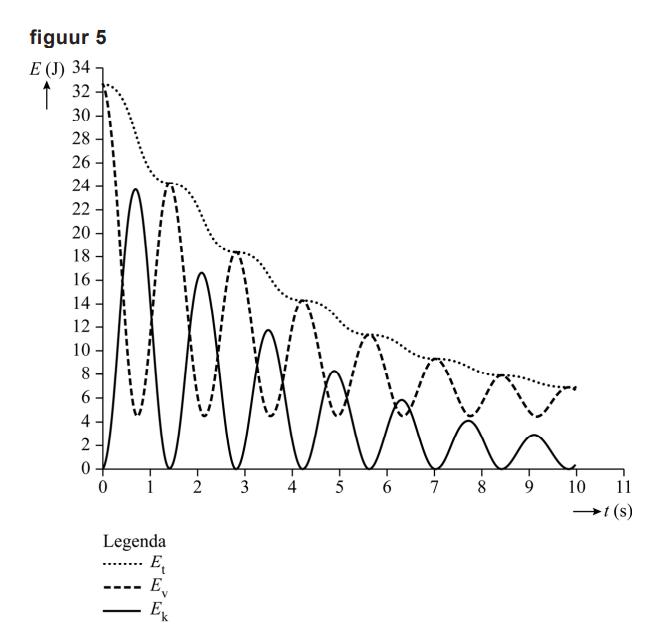 figuur 5

$E$ (J)

34
32
30
28
26
24
22
20
18
16
14
12
10
8
6
4
2
0

0 1 2 3 4 5 6 7 8 9 10 11

$t$ (s)

Legenda
$E_t$
$E_v$
$E_k$